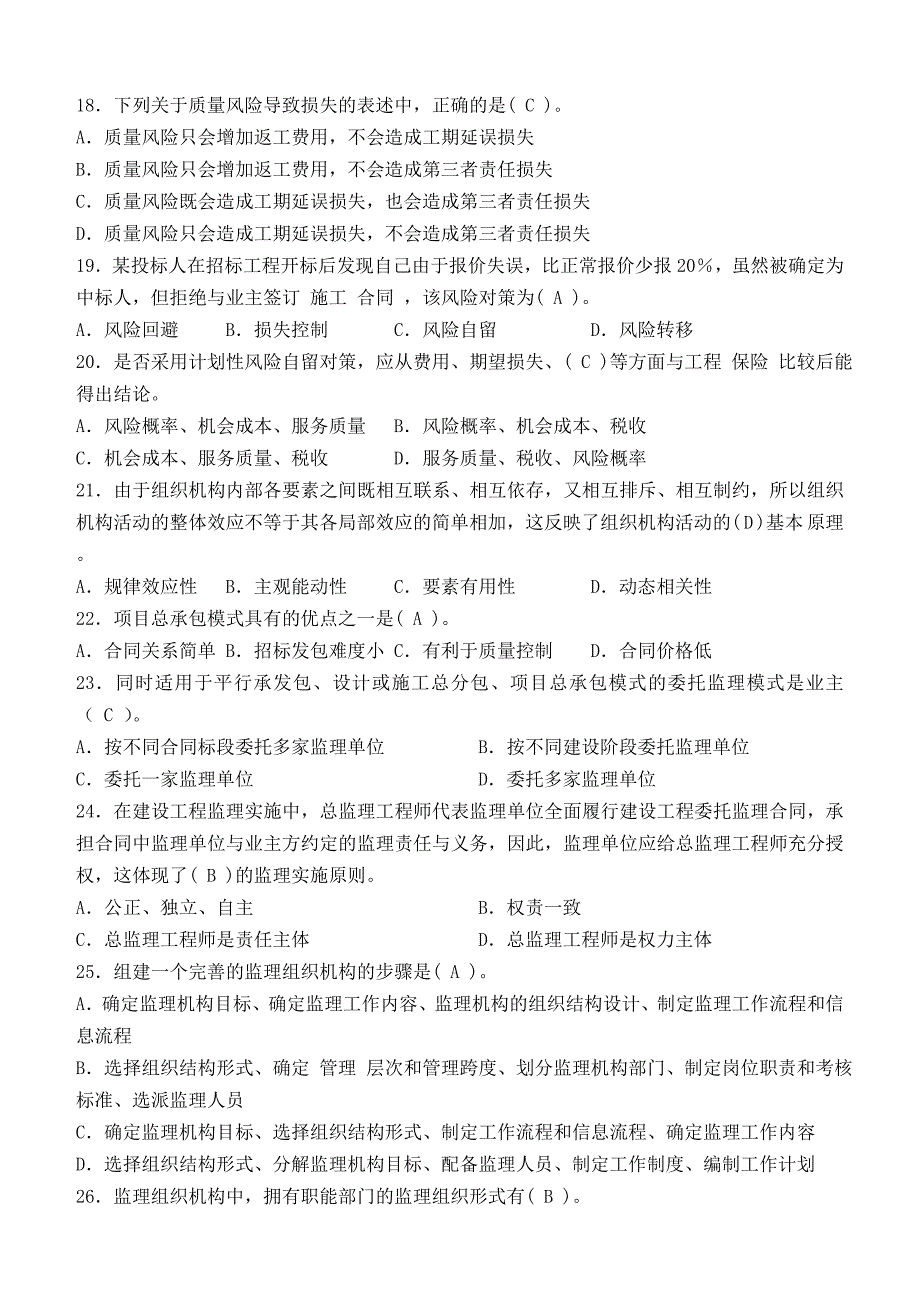 18．下列关于质量风险导致损失的表述中，正确的是( C )。
A．质量风险只会增加返工费用，不会造成工期延误损失
B．质量风险只会增加返工费用，不会造成第三者责任损失
C．质量风险既会造成工期延误损失，也会造成第三者责任损失
D．质量风险只会造成工期延误损失，不会造成第三者责任损失
19．某投标人在招标工程开标后发现自己由于报价失误，比正常报价少报 20%，虽然被确定为中标人，但拒绝与业主签订 施工 合同 ，该风险对策为( A )。
A．风险回避　　B．损失控制　　C．风险自留　　D．风险转移
20．是否采用计划性风险自留对策，应从费用、期望损失、( C )等方面与工程 保险 比较后能得出结论。
A．风险概率、机会成本、服务质量　B．风险概率、机会成本、税收
C．机会成本、服务质量、税收　　D．服务质量、税收、风险概率
21．由于组织机构内部各要素之间既相互联系、相互依存，又相互排斥、相互制约，所以组织机构活动的整体效应不等于其各局部效应的简单相加，这反映了组织机构活动的(D)基本 原理 。
A．规律效应性　B．主观能动性　　C．要素有用性　　D．动态相关性
22．项目总承包模式具有的优点之一是( A )。
A．合同关系简单 B．招标发包难度小 C．有利于质量控制　D．合同价格低
23．同时适用于平行承发包、设计或施工总分包、项目总承包模式的委托监理模式是业主( C )。
A．按不同合同标段委托多家监理单位　　B．按不同建设阶段委托监理单位
C．委托一家监理单位　　D．委托多家监理单位
24．在建设工程监理实施中，总监理工程师代表监理单位全面履行建设工程委托监理合同，承担合同中监理单位与业主方约定的监理责任与义务，因此，监理单位应给总监理工程师充分授权，这体现了( B )的监理实施原则。
A．公正、独立、自主　　B．权责一致
C．总监理工程师是责任主体　　D．总监理工程师是权力主体
25．组建一个完善的监理组织机构的步骤是( A )。
A．确定监理机构目标、确定监理工作内容、监理机构的组织结构设计、制定监理工作流程和信息流程
B．选择组织结构形式、确定 管理 层次和管理跨度、划分监理机构部门、制定岗位职责和考核标准、选派监理人员
C．确定监理机构目标、选择组织结构形式、制定工作流程和信息流程、确定监理工作内容
D．选择组织结构形式、分解监理机构目标、配备监理人员、制定工作制度、编制工作计划
26．监理组织机构中，拥有职能部门的监理组织形式有( B )。